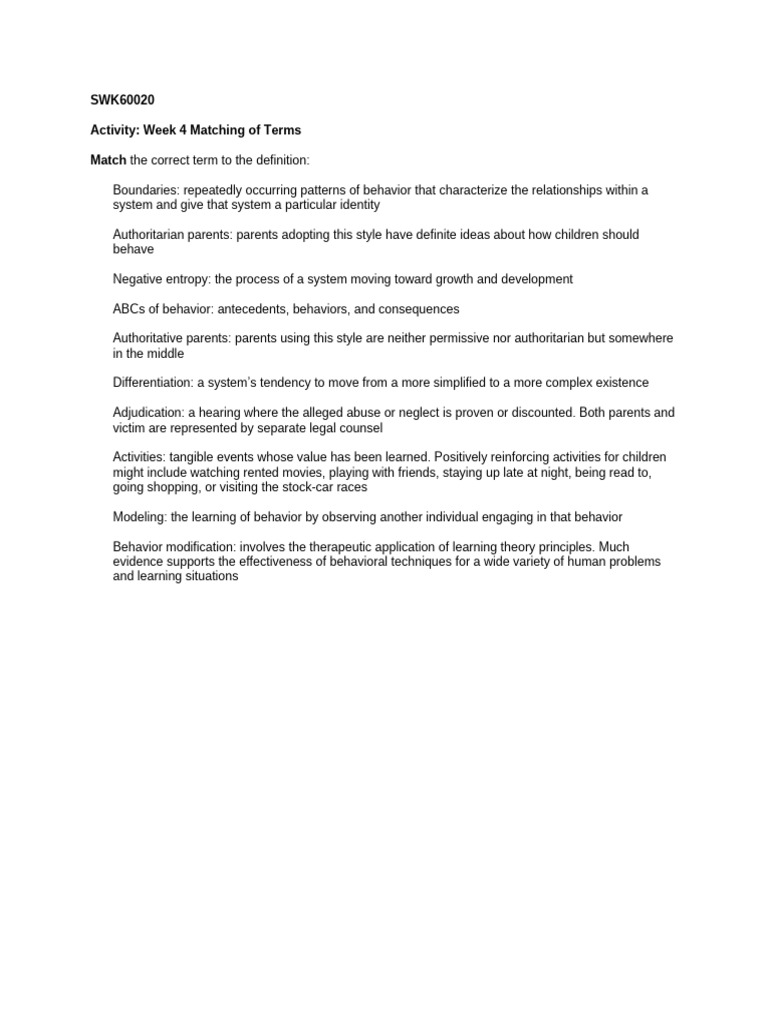 SWK60020

Activity: Week 4 Matching of Terms

Match the correct term to the definition:

Boundaries: repeatedly occurring patterns of behavior that characterize the relationships within a system and give that system a particular identity

Authoritarian parents: parents adopting this style have definite ideas about how children should behave

Negative entropy: the process of a system moving toward growth and development

ABCs of behavior: antecedents, behaviors, and consequences

Authoritative parents: parents using this style are neither permissive nor authoritarian but somewhere in the middle

Differentiation: a system's tendency to move from a more simplified to a more complex existence

Adjudication: a hearing where the alleged abuse or neglect is proven or discounted. Both parents and victim are represented by separate legal counsel

Activities: tangible events whose value has been learned. Positively reinforcing activities for children might include watching rented movies, playing with friends, staying up late at night, being read to, going shopping, or visiting the stock-car races

Modeling: the learning of behavior by observing another individual engaging in that behavior

Behavior modification: involves the therapeutic application of learning theory principles. Much evidence supports the effectiveness of behavioral techniques for a wide variety of human problems and learning situations